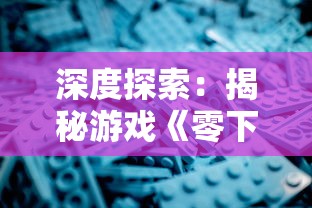 深度探索：揭秘游戏《零下